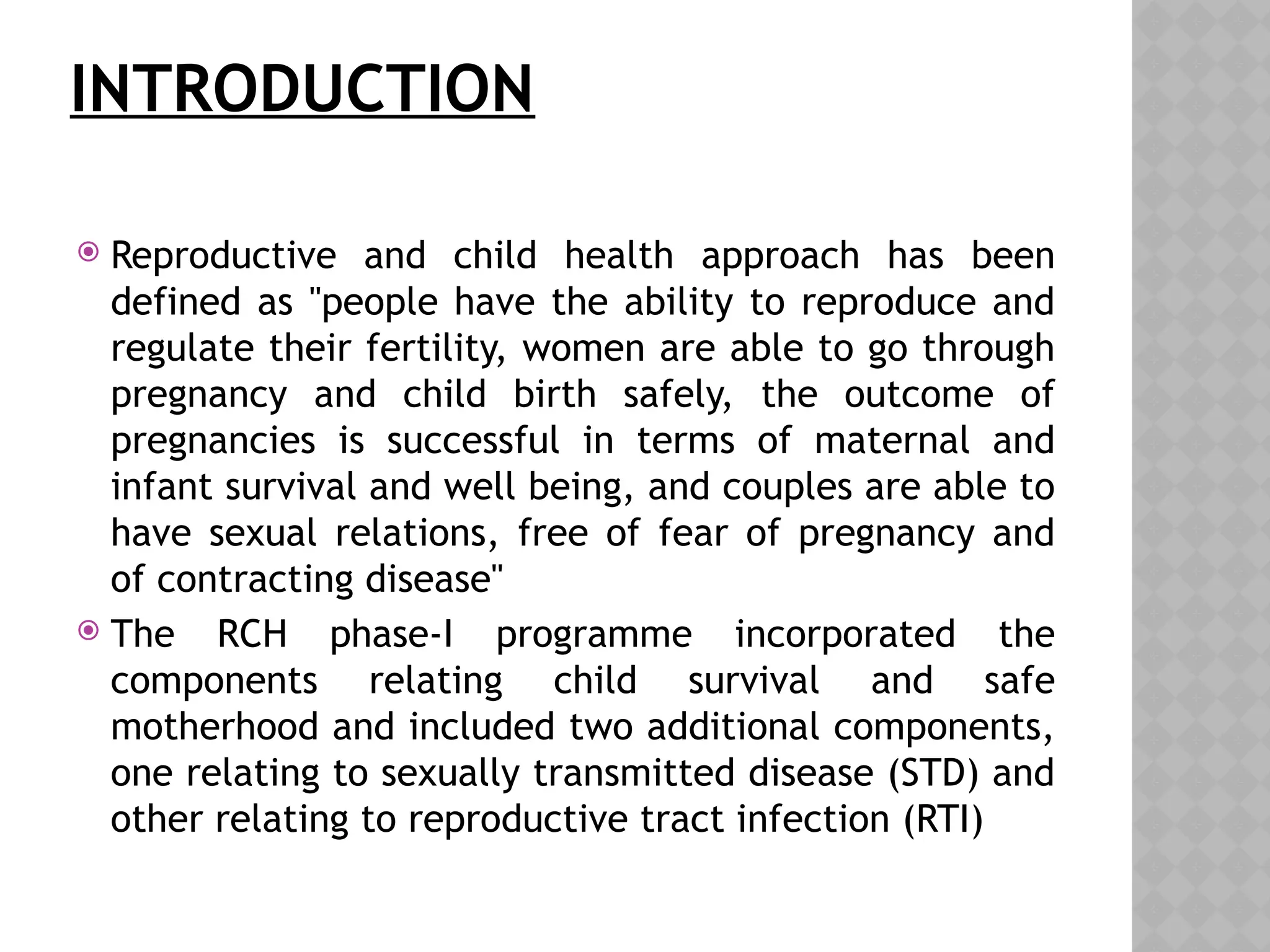 INTRODUCTION

Reproductive and child health approach has been defined as "people have the ability to reproduce and regulate their fertility, women are able to go through pregnancy and child birth safely, the outcome of pregnancies is successful in terms of maternal and infant survival and well being, and couples are able to have sexual relations, free of fear of pregnancy and of contracting disease"

The RCH phase-I programme incorporated the components relating child survival and safe motherhood and included two additional components, one relating to sexually transmitted disease (STD) and other relating to reproductive tract infection (RTI)